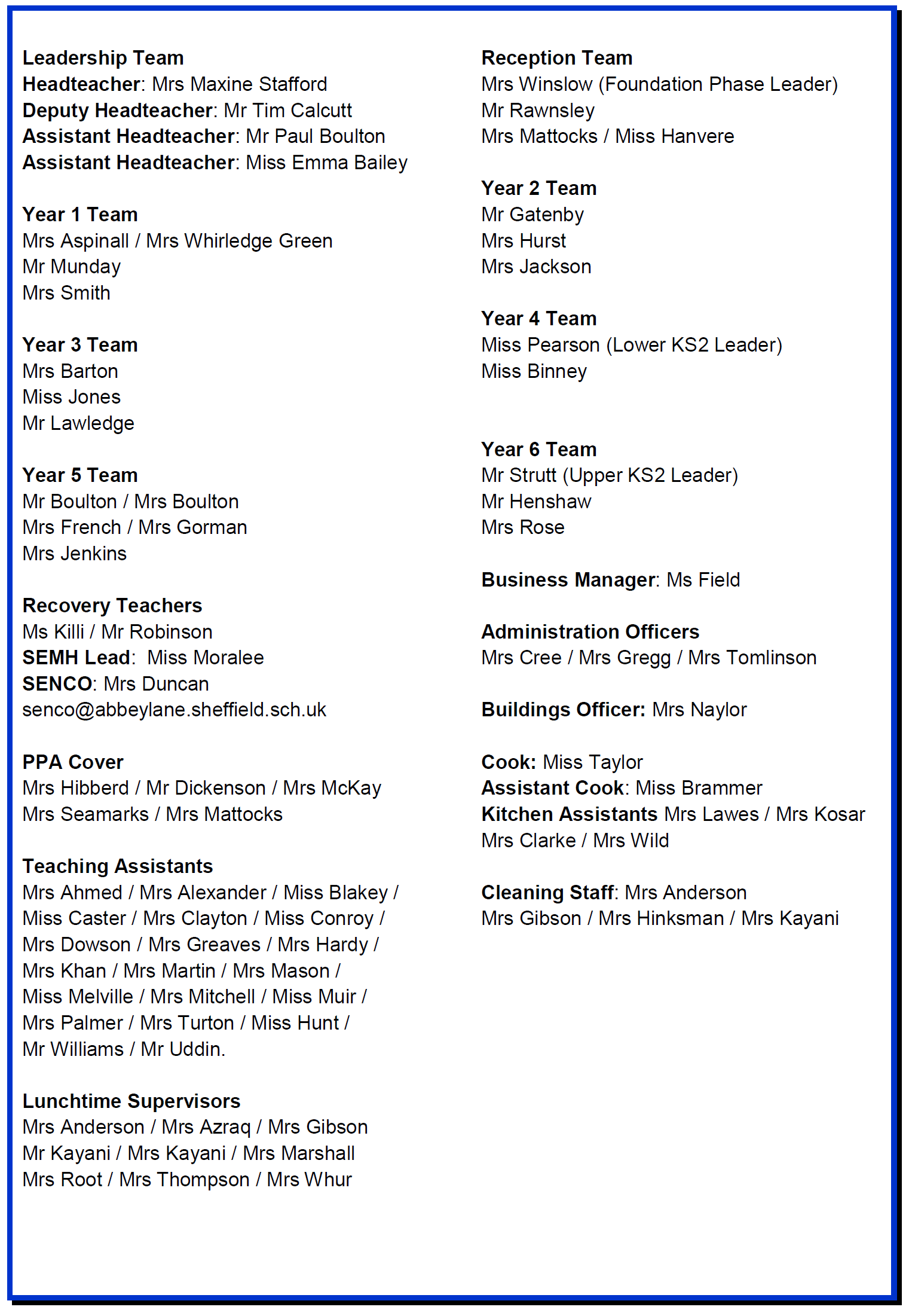 Leadership Team
Headteacher: Mrs Maxine Stafford
Deputy Headteacher: Mr Tim Calcutt
Assistant Headteacher: Mr Paul Boulton
Assistant Headteacher: Miss Emma Bailey

Year 1 Team
Mrs Aspinall / Mrs Whirledge Green
Mr Munday
Mrs Smith

Year 3 Team
Mrs Barton
Miss Jones
Mr Lawledge

Year 5 Team
Mr Boulton / Mrs Boulton
Mrs French / Mrs Gorman
Mrs Jenkins

Recovery Teachers
Ms Killi / Mr Robinson
SEMH Lead: Miss Moralee
SENCO: Mrs Duncan
senco@abbeylane.sheffield.sch.uk

PPA Cover
Mrs Hibberd / Mr Dickenson / Mrs McKay
Mrs Seamarks / Mrs Mattocks

Teaching Assistants
Mrs Ahmed / Mrs Alexander / Miss Blakey / Miss Caster / Mrs Clayton / Miss Conroy / Mrs Dowson / Mrs Greaves / Mrs Hardy / Mrs Khan / Mrs Martin / Mrs Mason / Miss Melville / Mrs Mitchell / Miss Muir / Mrs Palmer / Mrs Turton / Miss Hunt / Mr Williams / Mr Uddin.

Lunchtime Supervisors
Mrs Anderson / Mrs Azraq / Mrs Gibson
Mr Kayani / Mrs Kayani / Mrs Marshall
Mrs Root / Mrs Thompson / Mrs Whur

Reception Team
Mrs Winslow (Foundation Phase Leader)
Mr Rawnsley
Mrs Mattocks / Miss Hanvere

Year 2 Team
Mr Gatenby
Mrs Hurst
Mrs Jackson

Year 4 Team
Miss Pearson (Lower KS2 Leader)
Miss Binney

Year 6 Team
Mr Strutt (Upper KS2 Leader)
Mr Henshaw
Mrs Rose

Business Manager: Ms Field

Administration Officers
Mrs Cree / Mrs Gregg / Mrs Tomlinson

Buildings Officer: Mrs Naylor

Cook: Miss Taylor
Assistant Cook: Miss Brammer
Kitchen Assistants Mrs Lawes / Mrs Kosar
Mrs Clarke / Mrs Wild

Cleaning Staff: Mrs Anderson
Mrs Gibson / Mrs Hinksman / Mrs Kayani